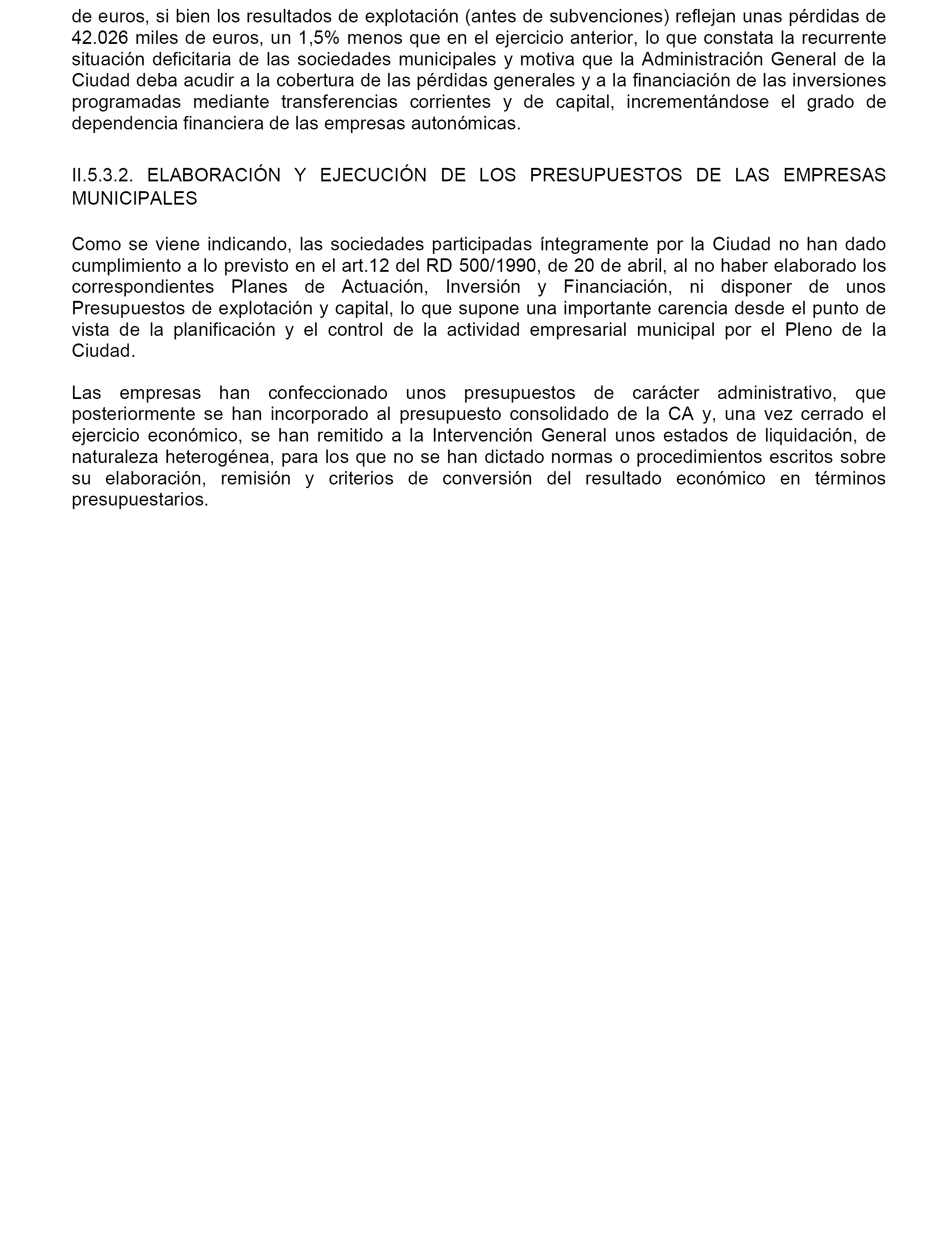 de euros, si bien los resultados de explotación (antes de subvenciones) reflejan unas pérdidas de 42.026 miles de euros, un 1,5% menos que en el ejercicio anterior, lo que constata la recurrente situación deficitaria de las sociedades municipales y motiva que la Administración General de la Ciudad deba acudir a la cobertura de las pérdidas generales y a la financiación de las inversiones programadas mediante transferencias corrientes y de capital, incrementándose el grado de dependencia financiera de las empresas autonómicas.

II.5.3.2. ELABORACIÓN Y EJECUCIÓN DE LOS PRESUPUESTOS DE LAS EMPRESAS MUNICIPALES

Como se viene indicando, las sociedades participadas íntegramente por la Ciudad no han dado cumplimiento a lo previsto en el art.12 del RD 500/1990, de 20 de abril, al no haber elaborado los correspondientes Planes de Actuación, Inversión y Financiación, ni disponer de unos Presupuestos de explotación y capital, lo que supone una importante carencia desde el punto de vista de la planificación y el control de la actividad empresarial municipal por el Pleno de la Ciudad.

Las empresas han confeccionado unos presupuestos de carácter administrativo, que posteriormente se han incorporado al presupuesto consolidado de la CA y, una vez cerrado el ejercicio económico, se han remitido a la Intervención General unos estados de liquidación, de naturaleza heterogénea, para los que no se han dictado normas o procedimientos escritos sobre su elaboración, remisión y criterios de conversión del resultado económico en términos presupuestarios.